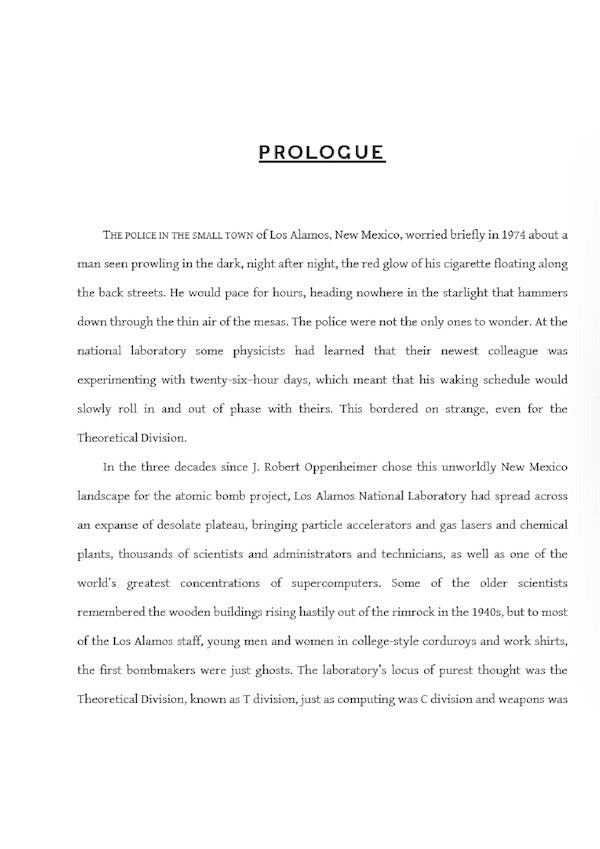 PROLOGUE

THE POLICE IN THE SMALL TOWN of Los Alamos, New Mexico, worried briefly in 1974 about a man seen prowling in the dark, night after night, the red glow of his cigarette floating along the back streets. He would pace for hours, heading nowhere in the starlight that hammers down through the thin air of the mesas. The police were not the only ones to wonder. At the national laboratory some physicists had learned that their newest colleague was experimenting with twenty-six-hour days, which meant that his waking schedule would slowly roll in and out of phase with theirs. This bordered on strange, even for the Theoretical Division.

In the three decades since J. Robert Oppenheimer chose this unworldly New Mexico landscape for the atomic bomb project, Los Alamos National Laboratory had spread across an expanse of desolate plateau, bringing particle accelerators and gas lasers and chemical plants, thousands of scientists and administrators and technicians, as well as one of the world's greatest concentrations of supercomputers. Some of the older scientists remembered the wooden buildings rising hastily out of the rimrock in the 1940s, but to most of the Los Alamos staff, young men and women in college-style corduroys and work shirts, the first bombmakers were just ghosts. The laboratory's locus of purest thought was the Theoretical Division, known as T division, just as computing was C division and weapons was